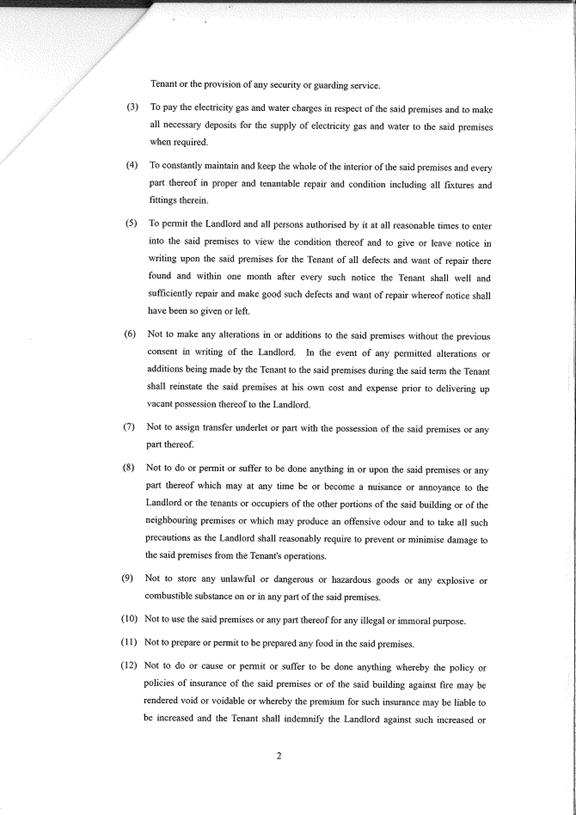 Tenant or the provision of any security or guarding service.

(3) To pay the electricity gas and water charges in respect of the said premises and to make all necessary deposits for the supply of electricity gas and water to the said premises when required.

(4) To constantly maintain and keep the whole of the interior of the said premises and every part thereof in proper and tenantable repair and condition including all fixtures and fittings therein.

(5) To permit the Landlord and all persons authorised by it at all reasonable times to enter into the said premises to view the condition thereof and to give or leave notice in writing upon the said premises for the Tenant of all defects and want of repair there found and within one month after every such notice the Tenant shall well and sufficiently repair and make good such defects and want of repair whereof notice shall have been so given or left.

(6) Not to make any alterations in or additions to the said premises without the previous consent in writing of the Landlord. In the event of any permitted alterations or additions being made by the Tenant to the said premises during the said term the Tenant shall reinstate the said premises at his own cost and expense prior to delivering up vacant possession thereof to the Landlord.

(7) Not to assign transfer underlet or part with the possession of the said premises or any part thereof.

(8) Not to do or permit or suffer to be done anything in or upon the said premises or any part thereof which may at any time be or become a nuisance or annoyance to the Landlord or the tenants or occupiers of the other portions of the said building or of the neighbouring premises or which may produce an offensive odour and to take all such precautions as the Landlord shall reasonably require to prevent or minimise damage to the said premises from the Tenant's operations.

(9) Not to store any unlawful or dangerous or hazardous goods or any explosive or combustible substance on or in any part of the said premises.

(10) Not to use the said premises or any part thereof for any illegal or immoral purpose.

(11) Not to prepare or permit to be prepared any food in the said premises.

(12) Not to do or cause or permit or suffer to be done anything whereby the policy or policies of insurance of the said premises or of the said building against fire may be rendered void or voidable or whereby the premium for such insurance may be liable to be increased and the Tenant shall indemnify the Landlord against such increased or

2